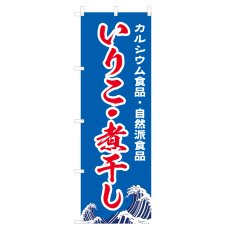 カルシウム食品・自然派食品

いりこ・煮干し